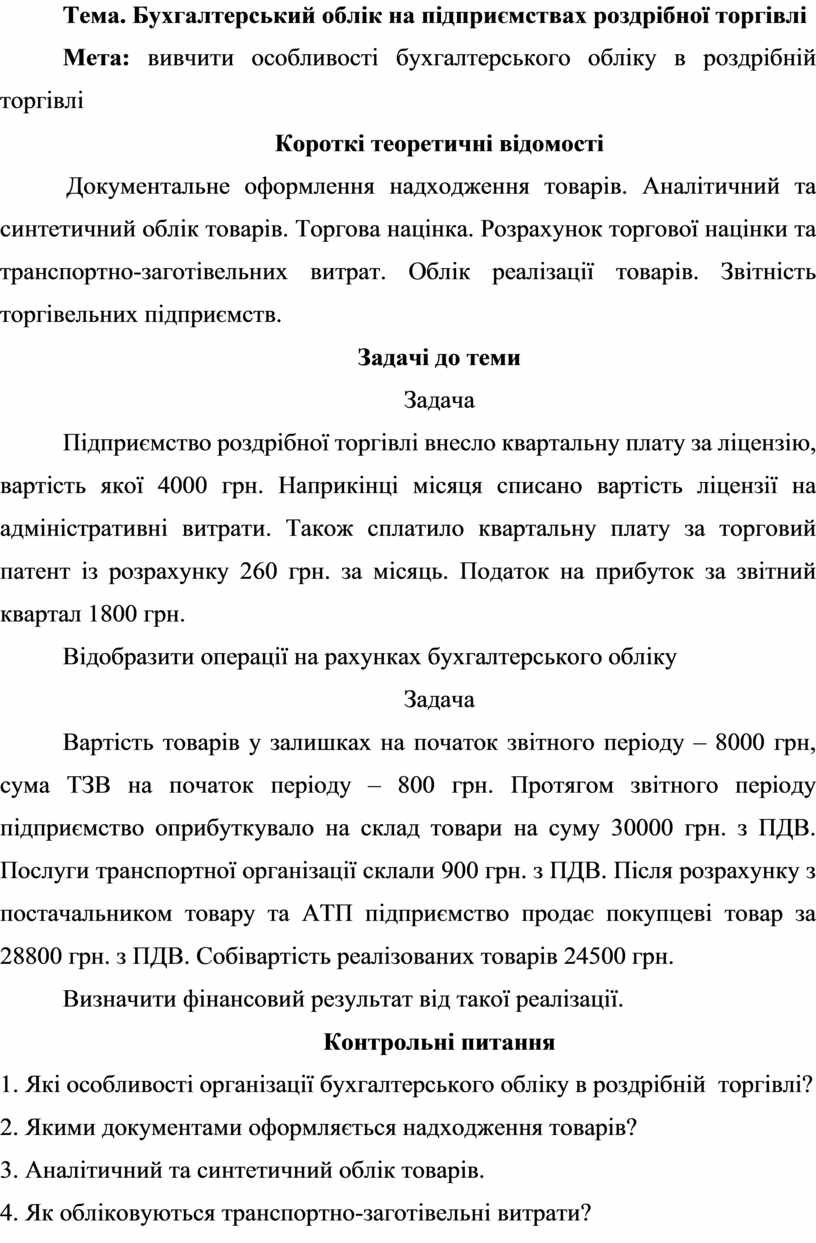 Тема. Бухгалтерський облік на підприємствах роздрібної торгівлі

Мета: вивчити особливості бухгалтерського обліку в роздрібній торгівлі

Короткі теоретичні відомості

Документальне оформлення надходження товарів. Аналітичний та синтетичний облік товарів. Торгова націнка. Розрахунок торгової націнки та транспортно-заготівельних витрат. Облік реалізації товарів. Звітність торгівельних підприємств.

Задачі до теми

Задача

Підприємство роздрібної торгівлі внесло квартальну плату за ліцензію, вартість якої 4000 грн. Наприкінці місяця списано вартість ліцензії на адміністративні витрати. Також сплатило квартальну плату за торговий патент із розрахунку 260 грн. за місяць. Податок на прибуток за звітний квартал 1800 грн.

Відобразити операції на рахунках бухгалтерського обліку

Задача

Вартість товарів у залишках на початок звітного періоду – 8000 грн, сума ТЗВ на початок періоду – 800 грн. Протягом звітного періоду підприємство оприбуткувало на склад товари на суму 30000 грн. з ПДВ. Послуги транспортної організації склали 900 грн. з ПДВ. Після розрахунку з постачальником товару та АТП підприємство продає покупцеві товар за 28800 грн. з ПДВ. Собівартість реалізованих товарів 24500 грн.

Визначити фінансовий результат від такої реалізації.

Контрольні питання

1. Які особливості організації бухгалтерського обліку в роздрібній торгівлі?
2. Якими документами оформляється надходження товарів?
3. Аналітичний та синтетичний облік товарів.
4. Як обліковуються транспортно-заготівельні витрати?